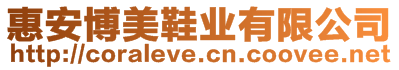 惠安博美鞋业有限公司
http://coraleve.cn.coovee.net